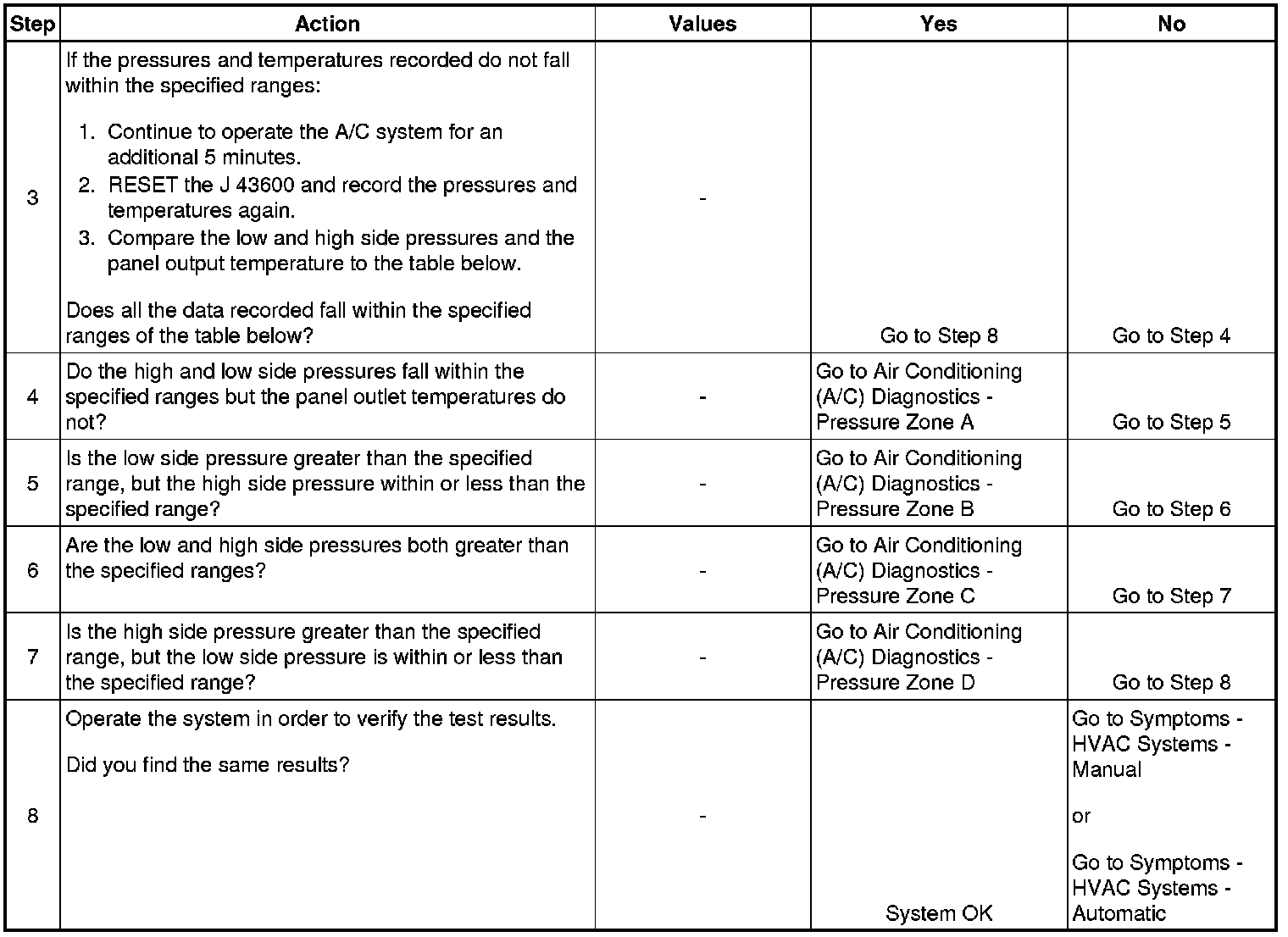 | Step | Action | Values | Yes | No |
|---|---|---|---|---|
| 3 | If the pressures and temperatures recorded do not fall within the specified ranges: 1. Continue to operate the A/C system for an additional 5 minutes. 2. RESET the J 43600 and record the pressures and temperatures again. 3. Compare the low and high side pressures and the panel output temperature to the table below. Does all the data recorded fall within the specified ranges of the table below? | - | Go to Step 8 | Go to Step 4 |
| 4 | Do the high and low side pressures fall within the specified ranges but the panel outlet temperatures do not? | - | Go to Air Conditioning (A/C) Diagnostics - Pressure Zone A | Go to Step 5 |
| 5 | Is the low side pressure greater than the specified range, but the high side pressure within or less than the specified range? | - | Go to Air Conditioning (A/C) Diagnostics - Pressure Zone B | Go to Step 6 |
| 6 | Are the low and high side pressures both greater than the specified ranges? | - | Go to Air Conditioning (A/C) Diagnostics - Pressure Zone C | Go to Step 7 |
| 7 | Is the high side pressure greater than the specified range, but the low side pressure is within or less than the specified range? | - | Go to Air Conditioning (A/C) Diagnostics - Pressure Zone D | Go to Step 8 |
| 8 | Operate the system in order to verify the test results. Did you find the same results? | - | System OK | Go to Symptoms - HVAC Systems - Manual or Go to Symptoms - HVAC Systems - Automatic |